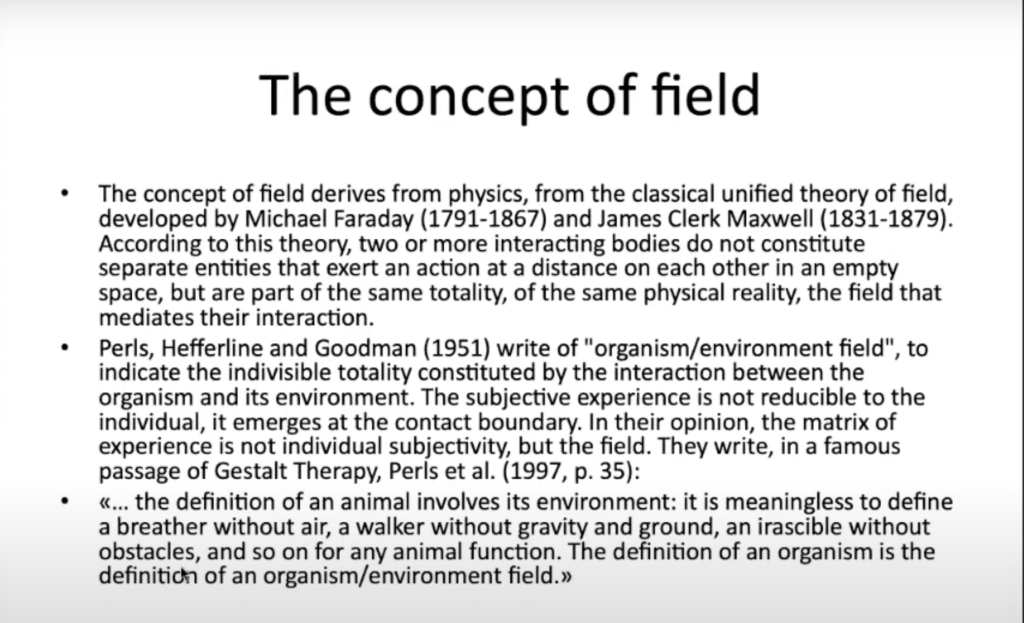 The concept of field

• The concept of field derives from physics, from the classical unified theory of field, developed by Michael Faraday (1791-1867) and James Clerk Maxwell (1831-1879). According to this theory, two or more interacting bodies do not constitute separate entities that exert an action at a distance on each other in an empty space, but are part of the same totality, of the same physical reality, the field that mediates their interaction.
• Perls, Hefferline and Goodman (1951) write of "organism/environment field", to indicate the indivisible totality constituted by the interaction between the organism and its environment. The subjective experience is not reducible to the individual, it emerges at the contact boundary. In their opinion, the matrix of experience is not individual subjectivity, but the field. They write, in a famous passage of Gestalt Therapy, Perls et al. (1997, p. 35):
• «... the definition of an animal involves its environment: it is meaningless to define a breather without air, a walker without gravity and ground, an irascible without obstacles, and so on for any animal function. The definition of an organism is the definition of an organism/environment field.»